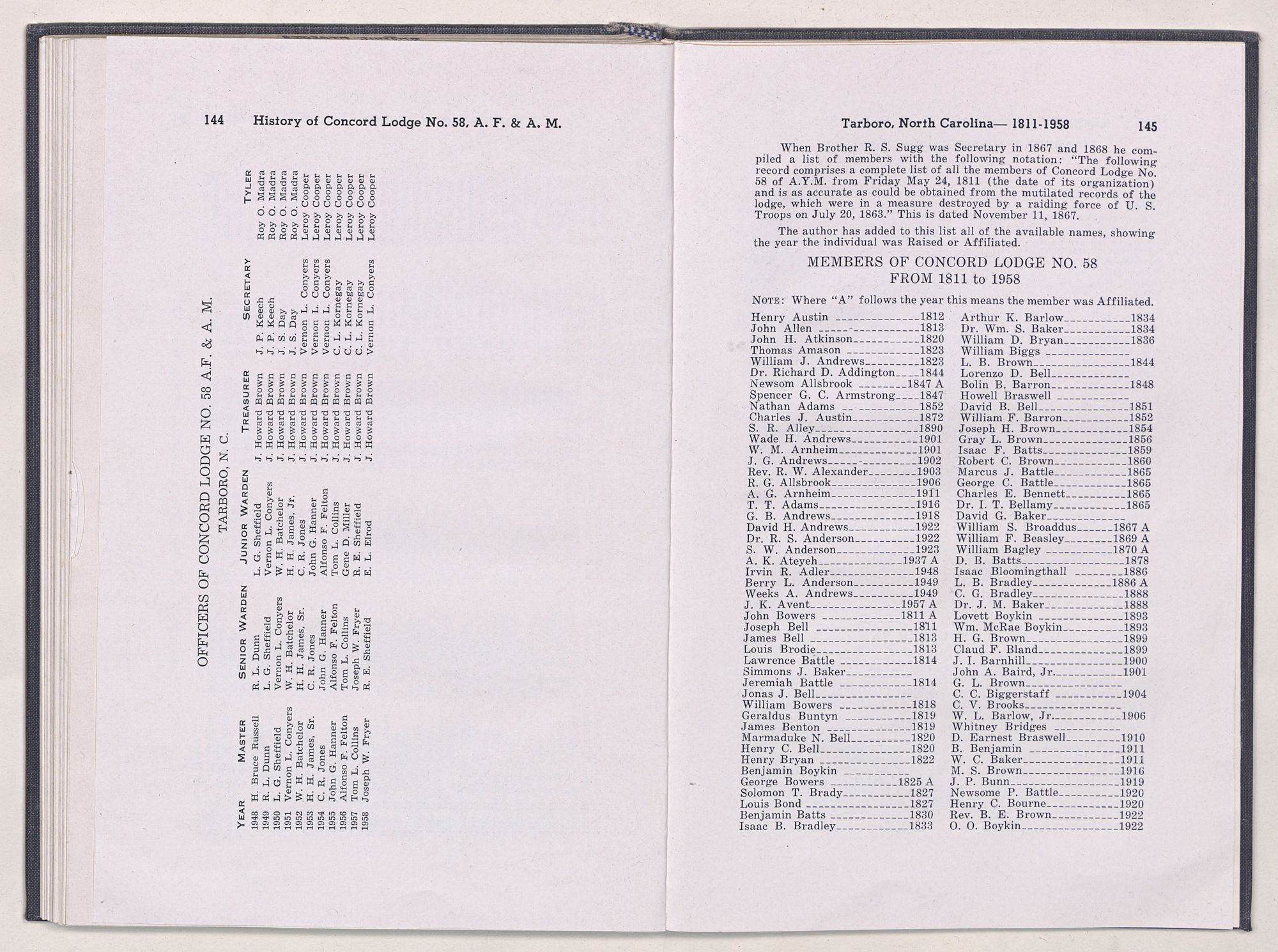 144 History of Concord Lodge No. 58, A. F. & A. M.

OFFICERS OF CONCORD LODGE NO. 58 A.F. & A. M.
TARBORO, N. C.

| YEAR | MASTER | SENIOR WARDEN | JUNIOR WARDEN | TREASURER | SECRETARY | TYLER |
|---|---|---|---|---|---|---|
| 1948 | H. Bruce Russell | R. L. Dunn | L. G. Sheffield | J. Howard Brown | J. P. Keech | Roy O. Madra |
| 1949 | R. L. Dunn | L. G. Sheffield | Vernon L. Conyers | J. Howard Brown | J. P. Keech | Roy O. Madra |
| 1950 | L. G. Sheffield | Vernon L. Conyers | W. H. Batchelor | J. Howard Brown | J. S. Day | Roy O. Madra |
| 1951 | Vernon L. Conyers | W. H. Batchelor | H. H. James, Jr. | J. Howard Brown | J. S. Day | Roy O. Madra |
| 1952 | W. H. Batchelor | H. H. James, Sr. | C. R. Jones | J. Howard Brown | Vernon L. Conyers | Leroy Cooper |
| 1953 | H. H. James, Sr. | C. R. Jones | John G. Hanner | J. Howard Brown | Vernon L. Conyers | Leroy Cooper |
| 1954 | C. R. Jones | John G. Hanner | Alfonso F. Felton | J. Howard Brown | Vernon L. Conyers | Leroy Cooper |
| 1955 | John G. Hanner | Alfonso F. Felton | Tom L. Collins | J. Howard Brown | C. L. Kornegay | Leroy Cooper |
| 1956 | Alfonso F. Felton | Tom L. Collins | Gene D. Miller | J. Howard Brown | C. L. Kornegay | Leroy Cooper |
| 1957 | Tom L. Collins | Joseph W. Fryer | R. E. Sheffield | J. Howard Brown | C. L. Kornegay | Leroy Cooper |
| 1958 | Joseph W. Fryer | R. E. Sheffield | E. L. Elrod | J. Howard Brown | Vernon L. Conyers | Leroy Cooper |

Tarboro, North Carolina— 1811-1958 145

When Brother R. S. Sugg was Secretary in 1867 and 1868 he compiled a list of members with the following notation: "The following record comprises a complete list of all the members of Concord Lodge No. 58 of A.Y.M. from Friday May 24, 1811 (the date of its organization) and is as accurate as could be obtained from the mutilated records of the lodge, which were in a measure destroyed by a raiding force of U. S. Troops on July 20, 1863." This is dated November 11, 1867.

The author has added to this list all of the available names, showing the year the individual was Raised or Affiliated.

MEMBERS OF CONCORD LODGE NO. 58
FROM 1811 to 1958

NOTE: Where "A" follows the year this means the member was Affiliated.

Henry Austin 1812
John Allen 1813
John H. Atkinson 1820
Thomas Amason 1823
William J. Andrews 1823
Dr. Richard D. Addington 1844
Newsom Allsbrook 1847 A
Spencer G. C. Armstrong 1847
Nathan Adams 1852
Charles J. Austin 1872
S. R. Alley 1890
Wade H. Andrews 1901
W. M. Arnheim 1901
J. G. Andrews 1902
Rev. R. W. Alexander 1903
R. G. Allsbrook 1906
A. G. Arnheim 1911
T. T. Adams 1916
G. B. Andrews 1918
David H. Andrews 1922
Dr. R. S. Anderson 1922
S. W. Anderson 1923
A. K. Ateyeh 1937 A
Irvin R. Adler 1948
Berry L. Anderson 1949
Weeks A. Andrews 1949
J. K. Avent 1957 A
John Bowers 1811 A
Joseph Bell 1811
James Bell 1813
Louis Brodie 1813
Lawrence Battle 1814
Simmons J. Baker
Jeremiah Battle 1814
Jonas J. Bell
William Bowers 1818
Geraldus Buntyn 1819
James Benton 1819
Marmaduke N. Bell 1820
Henry C. Bell 1820
Henry Bryan 1822
Benjamin Boykin
George Bowers 1825 A
Solomon T. Brady 1827
Louis Bond 1827
Benjamin Batts 1830
Isaac B. Bradley 1833

Arthur K. Barlow 1834
Dr. Wm. S. Baker 1834
William D. Bryan 1836
William Biggs
L. B. Brown 1844
Lorenzo D. Bell
Bolin B. Barron 1848
Howell Braswell
David B. Bell 1851
William F. Barron 1852
Joseph H. Brown 1854
Gray L. Brown 1856
Isaac F. Batts 1859
Robert C. Brown 1860
Marcus J. Battle 1865
George C. Battle 1865
Charles E. Bennett 1865
Dr. I. T. Bellamy 1865
David G. Baker
William S. Broaddus 1867 A
William F. Beasley 1869 A
William Bagley 1870 A
D. B. Batts 1878
Isaac Bloomingthall 1886
L. B. Bradley 1886 A
C. G. Bradley 1888
Dr. J. M. Baker 1888
Lovett Boykin 1893
Wm. McRae Boykin 1893
H. G. Brown 1899
Claud F. Bland 1899
J. I. Barnhill 1900
John A. Baird, Jr. 1901
G. L. Brown
C. C. Biggerstaff 1904
C. V. Brooks
W. L. Barlow, Jr. 1906
Whitney Bridges
D. Earnest Braswell 1910
B. Benjamin 1911
W. C. Baker 1911
M. S. Brown 1916
J. P. Bunn 1919
Newsome P. Battle 1920
Henry C. Bourne 1920
Rev. B. E. Brown 1922
O. O. Boykin 1922